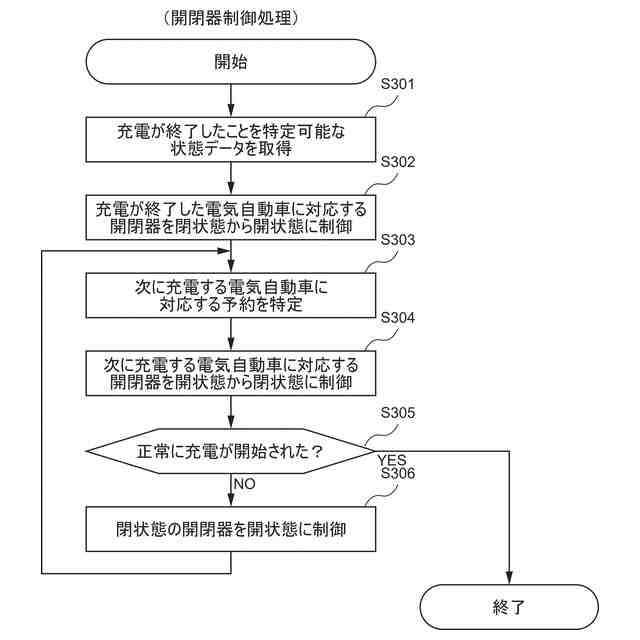 （開閉器制御処理）

開始

S301

充電が終了したことを特定可能な状態データを取得

S302

充電が終了した電気自動車に対応する開閉器を閉状態から開状態に制御

S303

次に充電する電気自動車に対応する予約を特定

S304

次に充電する電気自動車に対応する開閉器を開状態から閉状態に制御

S305

正常に充電が開始された？

YES

NO

S306

閉状態の開閉器を開状態に制御

終了